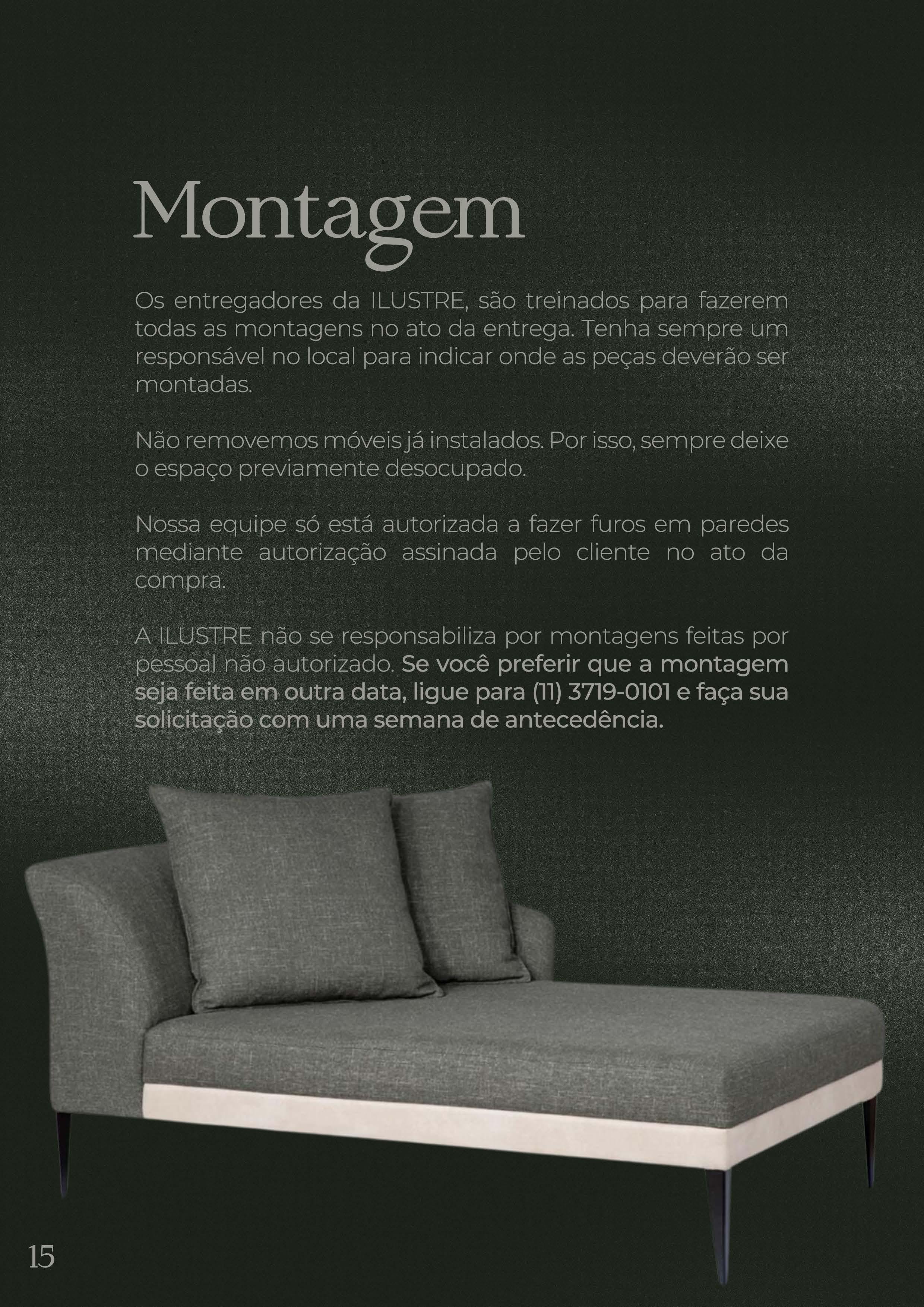 Montagem

Os entregadores da ILUSTRE, são treinados para fazerem todas as montagens no ato da entrega. Tenha sempre um responsável no local para indicar onde as peças deverão ser montadas.

Não removemos móveis já instalados. Por isso, sempre deixe o espaço previamente desocupado.

Nossa equipe só está autorizada a fazer furos em paredes mediante autorização assinada pelo cliente no ato da compra.

A ILUSTRE não se responsabiliza por montagens feitas por pessoal não autorizado. Se você preferir que a montagem seja feita em outra data, ligue para (11) 3719-0101 e faça sua solicitação com uma semana de antecedência.

15